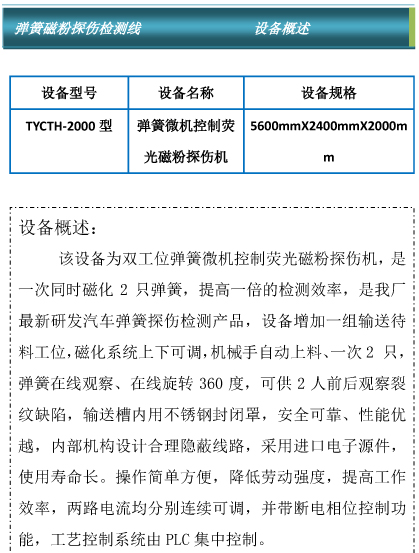 弹簧磁粉探伤检测线　　　　设备概述

| 设备型号 | 设备名称 | 设备规格 |
|---|---|---|
| TYCTH-2000 型 | 弹簧微机控制荧光磁粉探伤机 | 5600mmX2400mmX2000mm |

设备概述：

该设备为双工位弹簧微机控制荧光磁粉探伤机，是一次同时磁化 2 只弹簧，提高一倍的检测效率，是我厂最新研发汽车弹簧探伤检测产品，设备增加一组输送待料工位，磁化系统上下可调，机械手自动上料、一次 2 只，弹簧在线观察、在线旋转 360 度，可供 2 人前后观察裂纹缺陷，输送槽内用不锈钢封闭罩，安全可靠、性能优越，内部机构设计合理隐蔽线路，采用进口电子源件，使用寿命长。操作简单方便，降低劳动强度，提高工作效率，两路电流均分别连续可调，并带断电相位控制功能，工艺控制系统由 PLC 集中控制。